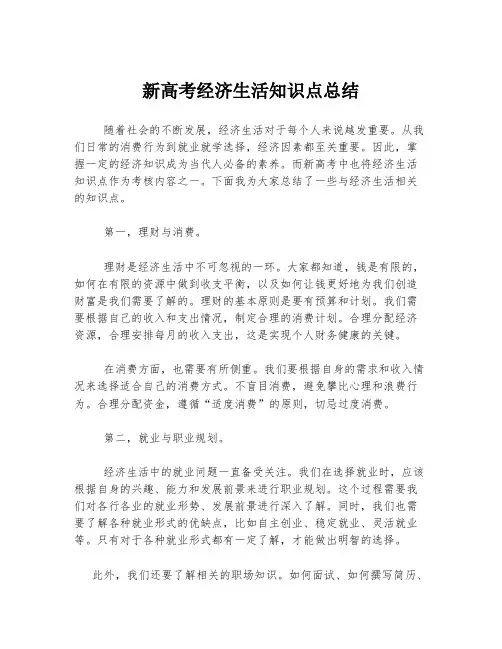 新高考经济生活知识点总结

随着社会的不断发展，经济生活对于每个人来说越发重要。从我们日常的消费行为到就业就学选择，经济因素都至关重要。因此，掌握一定的经济知识成为当代人必备的素养。而新高考中也将经济生活知识点作为考核内容之一。下面我为大家总结了一些与经济生活相关的知识点。

第一，理财与消费。

理财是经济生活中不可忽视的一环。大家都知道，钱是有限的，如何在有限的资源中做到收支平衡，以及如何让钱更好地为我们创造财富是我们需要了解的。理财的基本原则是要有预算和计划。我们需要根据自己的收入和支出情况，制定合理的消费计划。合理分配经济资源，合理安排每月的收入支出，这是实现个人财务健康的关键。

在消费方面，也需要有所侧重。我们要根据自身的需求和收入情况来选择适合自己的消费方式。不盲目消费，避免攀比心理和浪费行为。合理分配资金，遵循“适度消费”的原则，切忌过度消费。

第二，就业与职业规划。

经济生活中的就业问题一直备受关注。我们在选择就业时，应该根据自身的兴趣、能力和发展前景来进行职业规划。这个过程需要我们对各行各业的就业形势、发展前景进行深入了解。同时，我们也需要了解各种就业形式的优缺点，比如自主创业、稳定就业、灵活就业等。只有对于各种就业形式都有一定了解，才能做出明智的选择。

此外，我们还要了解相关的职场知识。如何面试、如何撰写简历、